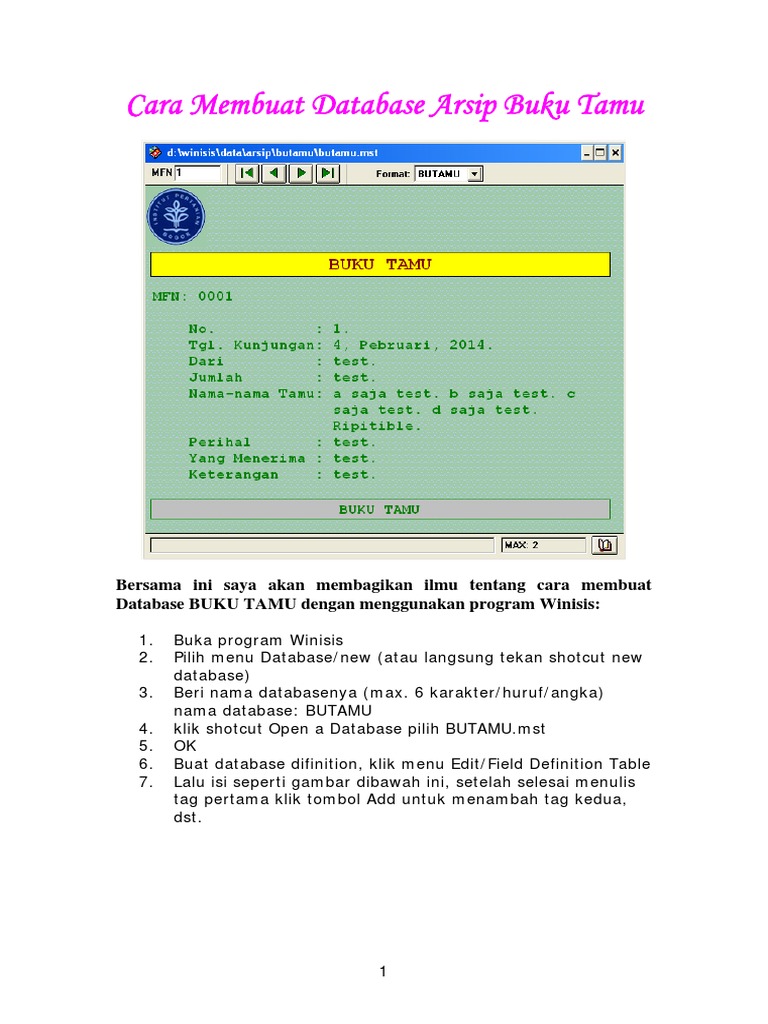 Cara Membuat Database Arsip Buku Tamu

d:\winisis\data\arsip\butamu\butamu.mst

MFN 1

Format: BUTAMU

BUKU TAMU

MFN: 0001

No. : 1.
Tgl. Kunjungan: 4, Pebruari, 2014.
Dari : test.
Jumlah : test.
Nama-nama Tamu: a saja test. b saja test. c saja test. d saja test. Ripitible.
Perihal : test.
Yang Menerima : test.
Keterangan : test.

BUKU TAMU

MAX: 2

Bersama ini saya akan membagikan ilmu tentang cara membuat Database BUKU TAMU dengan menggunakan program Winisis:

1. Buka program Winisis
2. Pilih menu Database/new (atau langsung tekan shotcut new database)
3. Beri nama databasenya (max. 6 karakter/huruf/angka) nama database: BUTAMU
4. klik shotcut Open a Database pilih BUTAMU.mst
5. OK
6. Buat database difinition, klik menu Edit/Field Definition Table
7. Lalu isi seperti gambar dibawah ini, setelah selesai menulis tag pertama klik tombol Add untuk menambah tag kedua, dst.

1